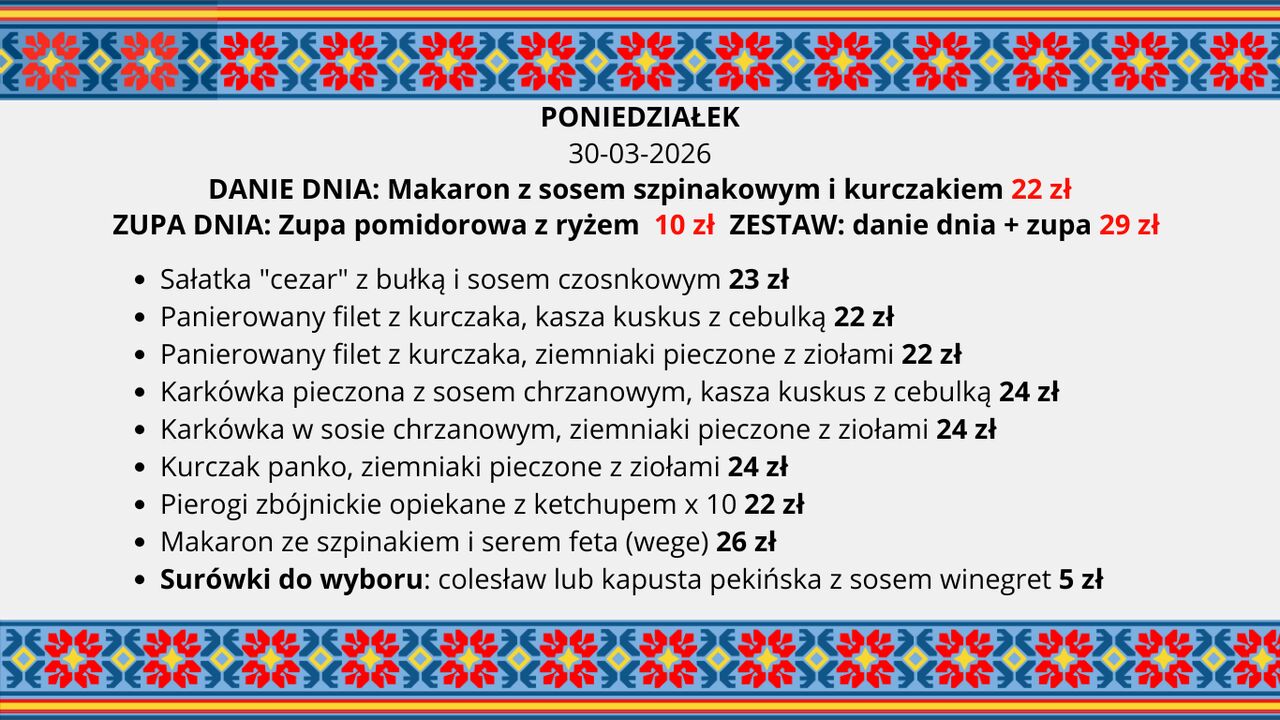 PONIEDZIAŁEK
30-03-2026
DANIE DNIA: Makaron z sosem szpinakowym i kurczakiem 22 zł
ZUPA DNIA: Zupa pomidorowa z ryżem 10 zł ZESTAW: danie dnia + zupa 29 zł

- Sałatka "cezar" z bułką i sosem czosnkowym 23 zł
- Panierowany filet z kurczaka, kasza kuskus z cebulką 22 zł
- Panierowany filet z kurczaka, ziemniaki pieczone z ziołami 22 zł
- Karkówka pieczona z sosem chrzanowym, kasza kuskus z cebulką 24 zł
- Karkówka w sosie chrzanowym, ziemniaki pieczone z ziołami 24 zł
- Kurczak panko, ziemniaki pieczone z ziołami 24 zł
- Pierogi zbójnickie opiekane z ketchupem x 10 22 zł
- Makaron ze szpinakiem i serem feta (wege) 26 zł
- Surówki do wyboru: colesław lub kapusta pekińska z sosem winegret 5 zł